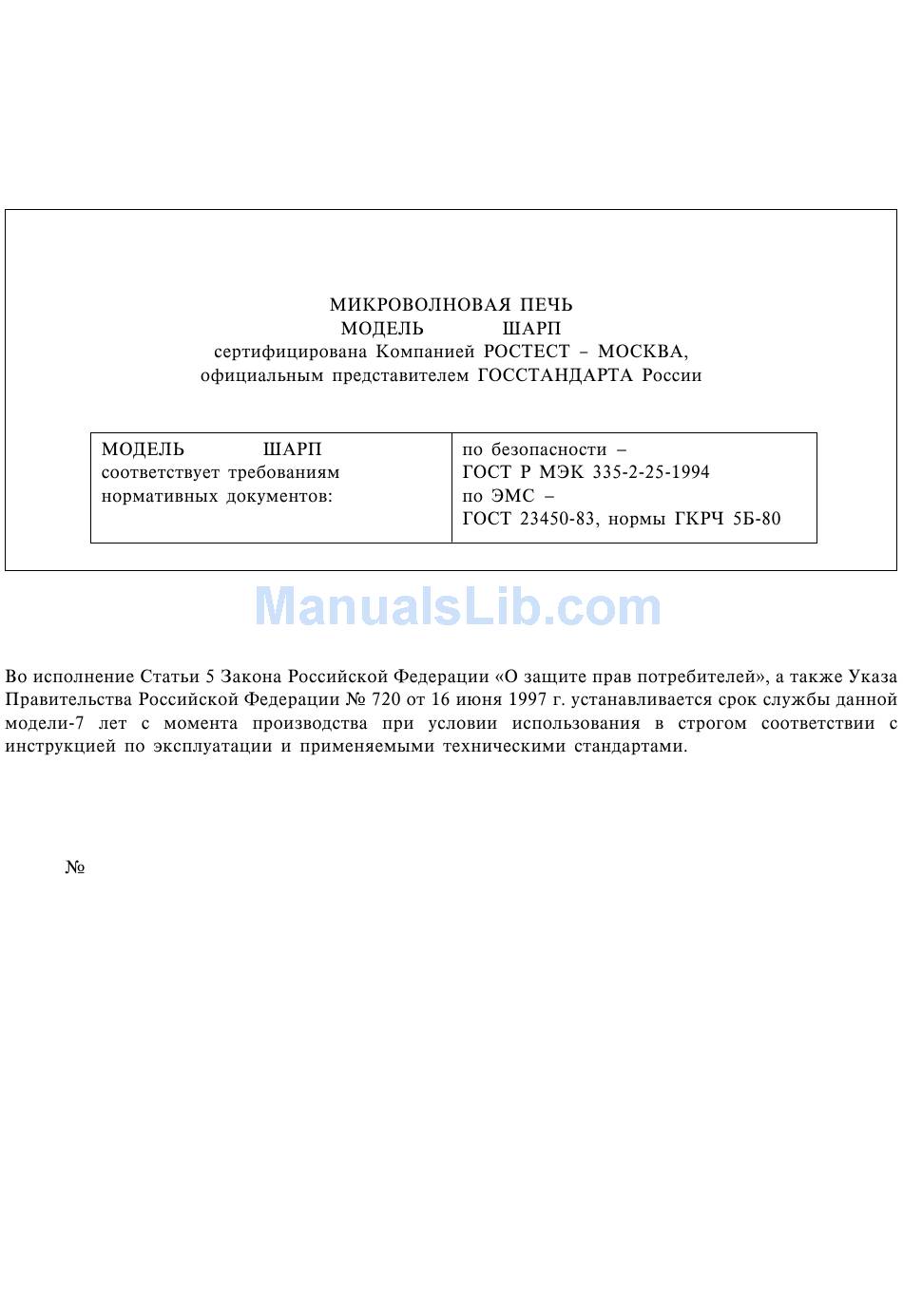 МИКРОВОЛНОВАЯ ПЕЧЬ
МОДЕЛЬ ШАРП
сертифицирована Компанией РОСТЕСТ – МОСКВА,
официальным представителем ГОССТАНДАРТА России

| МОДЕЛЬ ШАРП соответствует требованиям нормативных документов: | по безопасности – ГОСТ Р МЭК 335-2-25-1994 по ЭМС – ГОСТ 23450-83, нормы ГКРЧ 5Б-80 |
|---|---|

ManualsLib.com

Во исполнение Статьи 5 Закона Российской Федерации «О защите прав потребителей», а также Указа Правительства Российской Федерации № 720 от 16 июня 1997 г. устанавливается срок службы данной модели-7 лет с момента производства при условии использования в строгом соответствии с инструкцией по эксплуатации и применяемыми техническими стандартами.

№